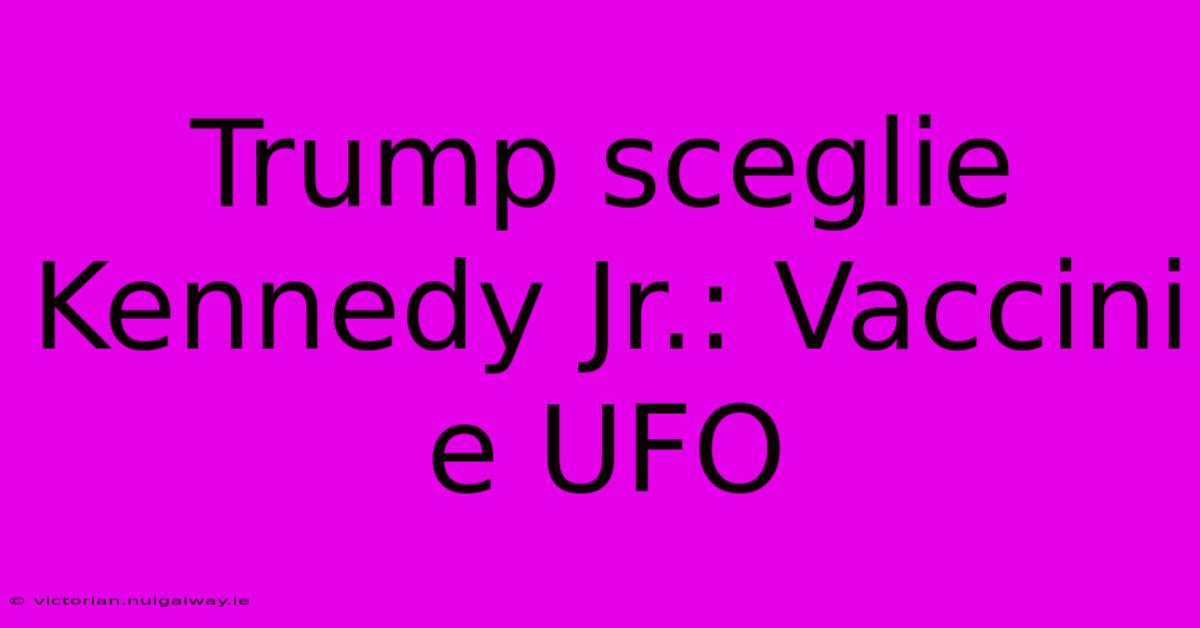 Trump sceglie Kennedy Jr.: Vaccini e UFO

© victorian.nuigalway.ie